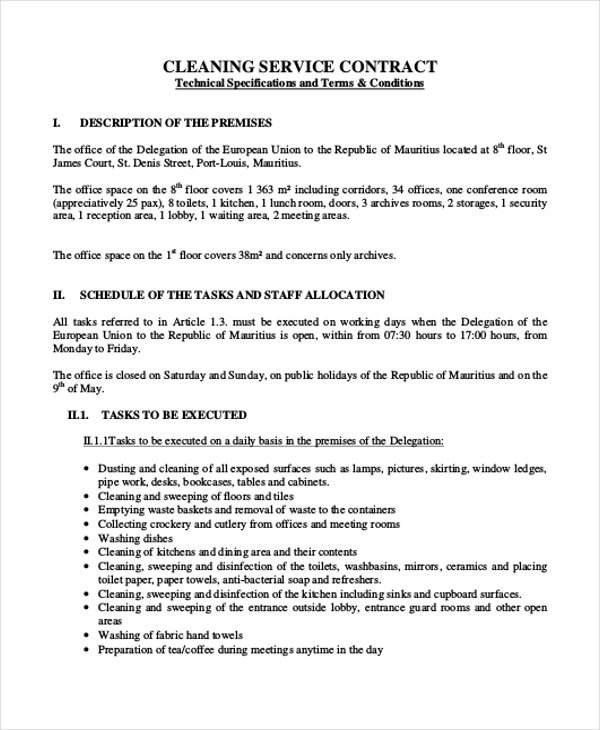 CLEANING SERVICE CONTRACT
Technical Specifications and Terms & Conditions

I. DESCRIPTION OF THE PREMISES

The office of the Delegation of the European Union to the Republic of Mauritius located at $8^{th}$ floor, St James Court, St. Denis Street, Port-Louis, Mauritius.

The office space on the $8^{th}$ floor covers 1 363 m² including corridors, 34 offices, one conference room (appreciatively 25 pax), 8 toilets, 1 kitchen, 1 lunch room, doors, 3 archives rooms, 2 storages, 1 security area, 1 reception area, 1 lobby, 1 waiting area, 2 meeting areas.

The office space on the $1^{st}$ floor covers 38m² and concerns only archives.

II. SCHEDULE OF THE TASKS AND STAFF ALLOCATION

All tasks referred to in Article 1.3. must be executed on working days when the Delegation of the European Union to the Republic of Mauritius is open, within from 07:30 hours to 17:00 hours, from Monday to Friday.

The office is closed on Saturday and Sunday, on public holidays of the Republic of Mauritius and on the $9^{th}$ of May.

II.1. TASKS TO BE EXECUTED

II.1.1Tasks to be executed on a daily basis in the premises of the Delegation:

• Dusting and cleaning of all exposed surfaces such as lamps, pictures, skirting, window ledges, pipe work, desks, bookcases, tables and cabinets.
• Cleaning and sweeping of floors and tiles
• Emptying waste baskets and removal of waste to the containers
• Collecting crockery and cutlery from offices and meeting rooms
• Washing dishes
• Cleaning of kitchens and dining area and their contents
• Cleaning, sweeping and disinfection of the toilets, washbasins, mirrors, ceramics and placing toilet paper, paper towels, anti-bacterial soap and refreshers.
• Cleaning, sweeping and disinfection of the kitchen including sinks and cupboard surfaces.
• Cleaning and sweeping of the entrance outside lobby, entrance guard rooms and other open areas
• Washing of fabric hand towels
• Preparation of tea/coffee during meetings anytime in the day